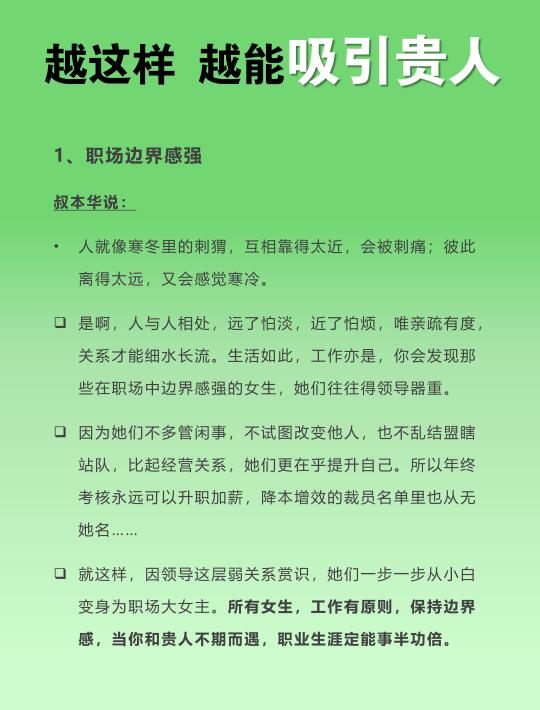 越这样 越能吸引贵人

1、职场边界感强

叔本华说：

• 人就像寒冬里的刺猬，互相靠得太近，会被刺痛；彼此离得太远，又会感觉寒冷。

❑ 是啊，人与人相处，远了怕淡，近了怕烦，唯亲疏有度，关系才能细水长流。生活如此，工作亦是，你会发现那些在职场中边界感强的女生，她们往往得领导器重。

❑ 因为她们不多管闲事，不试图改变他人，也不乱结盟瞎站队，比起经营关系，她们更在乎提升自己。所以年终考核永远可以升职加薪，降本增效的裁员名单里也从无她名……

❑ 就这样，因领导这层弱关系赏识，她们一步一步从小白变身为职场大女主。所有女生，工作有原则，保持边界感，当你和贵人不期而遇，职业生涯定能事半功倍。